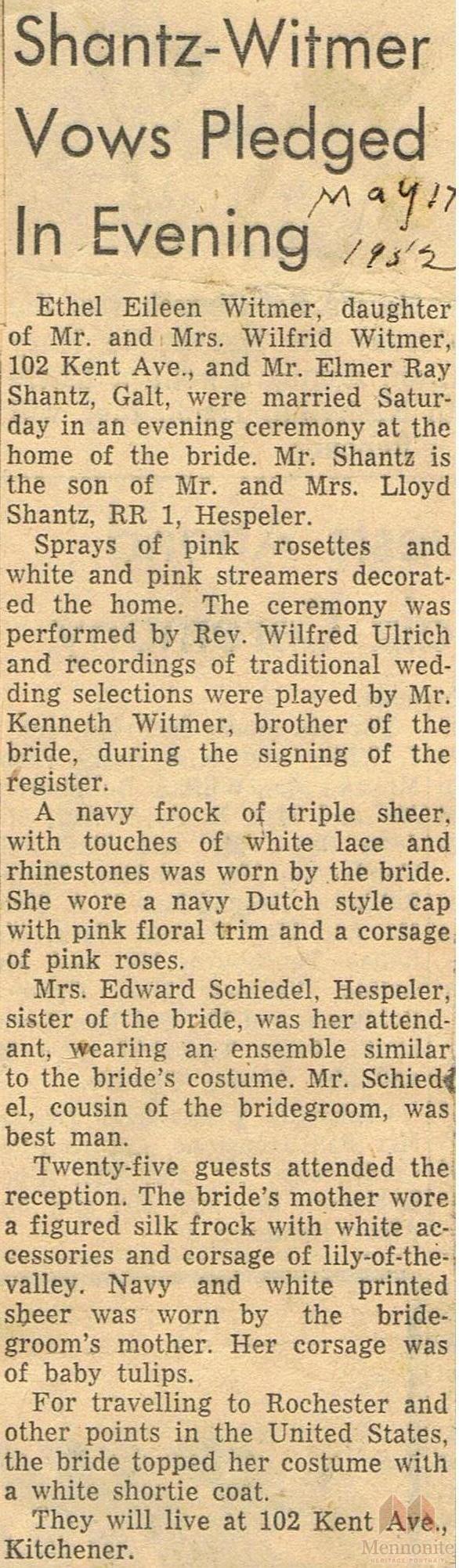 Shantz-Witmer Vows Pledged In Evening

May 17 1952

Ethel Eileen Witmer, daughter of Mr. and Mrs. Wilfrid Witmer, 102 Kent Ave., and Mr. Elmer Ray Shantz, Galt, were married Saturday in an evening ceremony at the home of the bride. Mr. Shantz is the son of Mr. and Mrs. Lloyd Shantz, RR 1, Hespeler.

Sprays of pink rosettes and white and pink streamers decorated the home. The ceremony was performed by Rev. Wilfred Ulrich and recordings of traditional wedding selections were played by Mr. Kenneth Witmer, brother of the bride, during the signing of the register.

A navy frock of triple sheer, with touches of white lace and rhinestones was worn by the bride. She wore a navy Dutch style cap with pink floral trim and a corsage of pink roses.

Mrs. Edward Schiedel, Hespeler, sister of the bride, was her attendant, wearing an ensemble similar to the bride's costume. Mr. Schiedel, cousin of the bridegroom, was best man.

Twenty-five guests attended the reception. The bride's mother wore a figured silk frock with white accessories and corsage of lily-of-the-valley. Navy and white printed sheer was worn by the bridegroom's mother. Her corsage was of baby tulips.

For travelling to Rochester and other points in the United States, the bride topped her costume with a white shortie coat.

They will live at 102 Kent Ave., Kitchener.

Mennonite